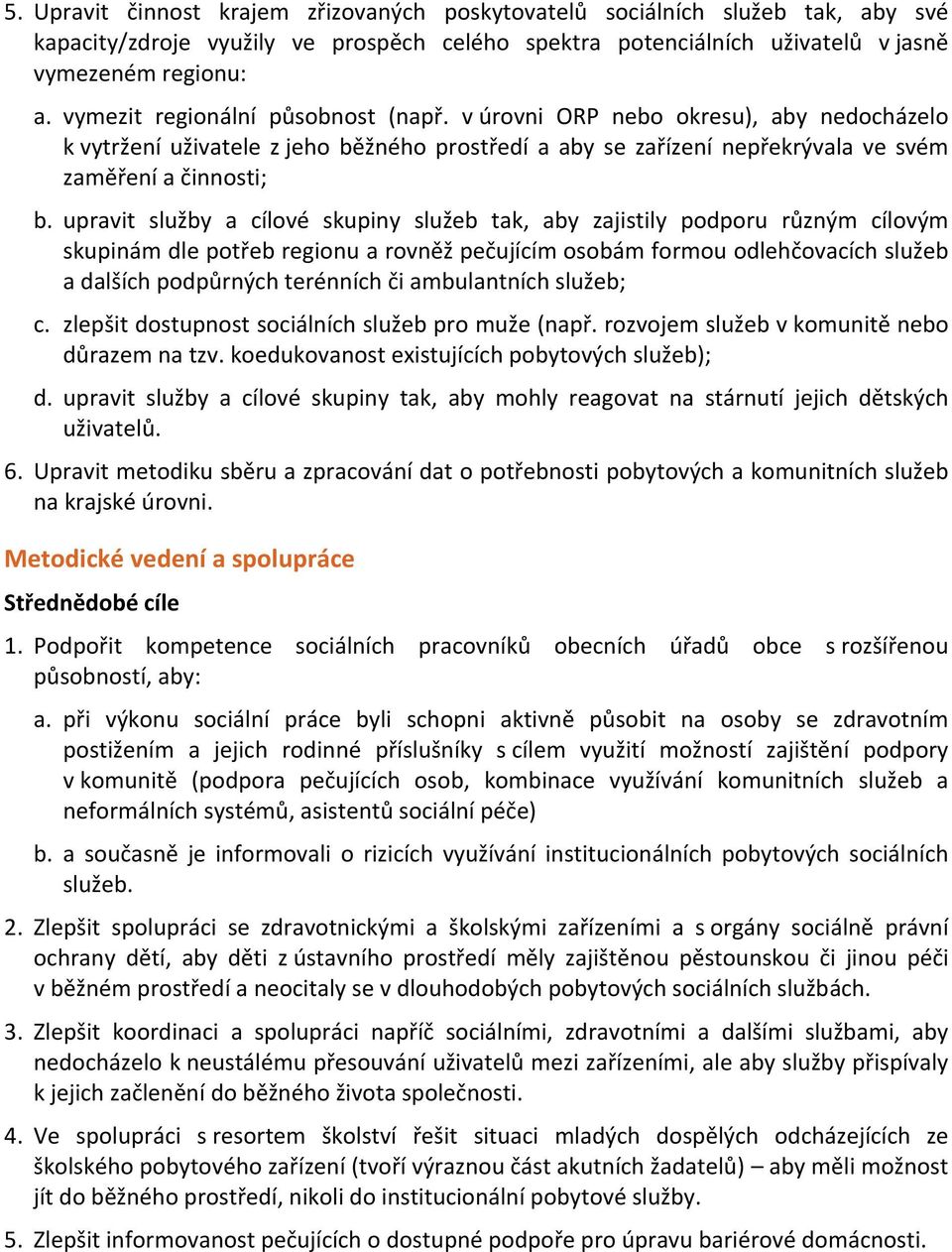 5. Upravit činnost krajem zřizovaných poskytovatelů sociálních služeb tak, aby své kapacity/zdroje využily ve prospěch celého spektra potenciálních uživatelů v jasně vymezeném regionu:

a. vymezit regionální působnost (např. v úrovni ORP nebo okresu), aby nedocházelo k vytržení uživatele z jeho běžného prostředí a aby se zařízení nepřekrývala ve svém zaměření a činnosti;

b. upravit služby a cílové skupiny služeb tak, aby zajistily podporu různým cílovým skupinám dle potřeb regionu a rovněž pečujícím osobám formou odlehčovacích služeb a dalších podpůrných terénních či ambulantních služeb;

c. zlepšit dostupnost sociálních služeb pro muže (např. rozvojem služeb v komunitě nebo důrazem na tzv. koedukovanost existujících pobytových služeb);

d. upravit služby a cílové skupiny tak, aby mohly reagovat na stárnutí jejich dětských uživatelů.

6. Upravit metodiku sběru a zpracování dat o potřebnosti pobytových a komunitních služeb na krajské úrovni.

Metodické vedení a spolupráce

Střednědobé cíle

1. Podpořit kompetence sociálních pracovníků obecních úřadů obce s rozšířenou působností, aby:

a. při výkonu sociální práce byli schopni aktivně působit na osoby se zdravotním postižením a jejich rodinné příslušníky s cílem využití možností zajištění podpory v komunitě (podpora pečujících osob, kombinace využívání komunitních služeb a neformálních systémů, asistentů sociální péče)

b. a současně je informovali o rizicích využívání institucionálních pobytových sociálních služeb.

2. Zlepšit spolupráci se zdravotnickými a školskými zařízeními a s orgány sociálně právní ochrany dětí, aby děti z ústavního prostředí měly zajištěnou pěstounskou či jinou péči v běžném prostředí a neocitaly se v dlouhodobých pobytových sociálních službách.

3. Zlepšit koordinaci a spolupráci napříč sociálními, zdravotními a dalšími službami, aby nedocházelo k neustálému přesouvání uživatelů mezi zařízeními, ale aby služby přispívaly k jejich začlenění do běžného života společnosti.

4. Ve spolupráci s resortem školství řešit situaci mladých dospělých odcházejících ze školského pobytového zařízení (tvoří výraznou část akutních žadatelů) – aby měli možnost jít do běžného prostředí, nikoli do institucionální pobytové služby.

5. Zlepšit informovanost pečujících o dostupné podpoře pro úpravu bariérové domácnosti.